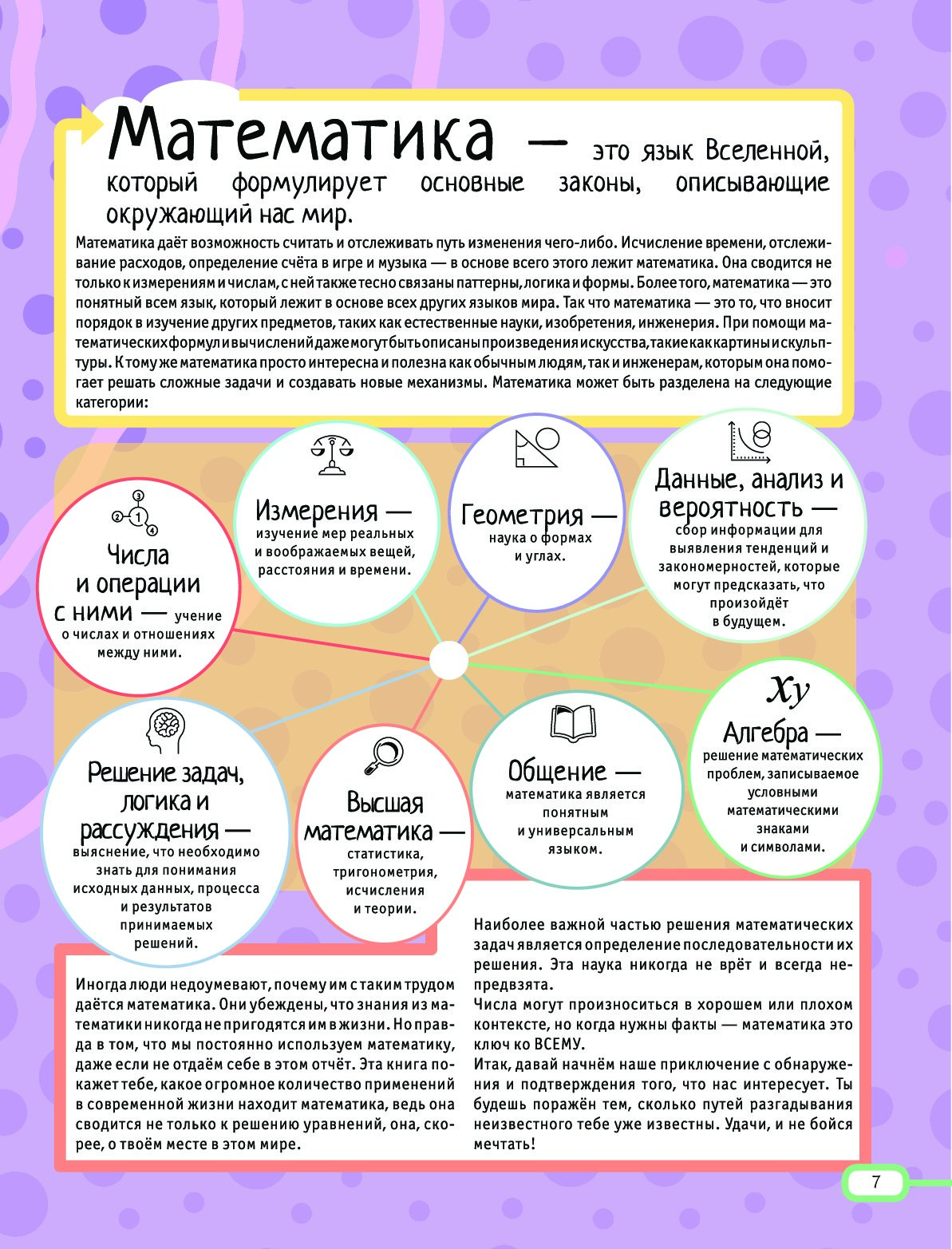 Математика — это язык Вселенной, который формулирует основные законы, описывающие окружающий нас мир.

Математика даёт возможность считать и отслеживать путь изменения чего-либо. Исчисление времени, отслеживание расходов, определение счёта в игре и музыка — в основе всего этого лежит математика. Она сводится не только к измерениям и числам, с ней также тесно связаны паттерны, логика и формы. Более того, математика — это понятный всем язык, который лежит в основе всех других языков мира. Так что математика — это то, что вносит порядок в изучение других предметов, таких как естественные науки, изобретения, инженерия. При помощи математических формул и вычислений даже могут быть описаны произведения искусства, такие как картины и скульптуры. К тому же математика просто интересна и полезна как обычным людям, так и инженерам, которым она помогает решать сложные задачи и создавать новые механизмы. Математика может быть разделена на следующие категории:

3
2
1
4

Числа и операции с ними — учение о числах и отношениях между ними.

Измерения — изучение мер реальных и воображаемых вещей, расстояния и времени.

Геометрия — наука о формах и углах.

Данные, анализ и вероятность — сбор информации для выявления тенденций и закономерностей, которые могут предсказать, что произойдёт в будущем.

$xy$

Алгебра — решение математических проблем, записываемое условными математическими знаками и символами.

Общение — математика является понятным и универсальным языком.

Высшая математика — статистика, тригонометрия, исчисления и теории.

Решение задач, логика и рассуждения — выяснение, что необходимо знать для понимания исходных данных, процесса и результатов принимаемых решений.

Иногда люди недоумевают, почему им с таким трудом даётся математика. Они убеждены, что знания из математики никогда не пригодятся им в жизни. Но правда в том, что мы постоянно используем математику, даже если не отдаём себе в этом отчёт. Эта книга покажет тебе, какое огромное количество применений в современной жизни находит математика, ведь она сводится не только к решению уравнений, она, скорее, о твоём месте в этом мире.

Наиболее важной частью решения математических задач является определение последовательности их решения. Эта наука никогда не врёт и всегда непредвзята.
Числа могут произноситься в хорошем или плохом контексте, но когда нужны факты — математика это ключ ко ВСЕМУ.
Итак, давай начнём наше приключение с обнаружения и подтверждения того, что нас интересует. Ты будешь поражён тем, сколько путей разгадывания неизвестного тебе уже известны. Удачи, и не бойся мечтать!

7